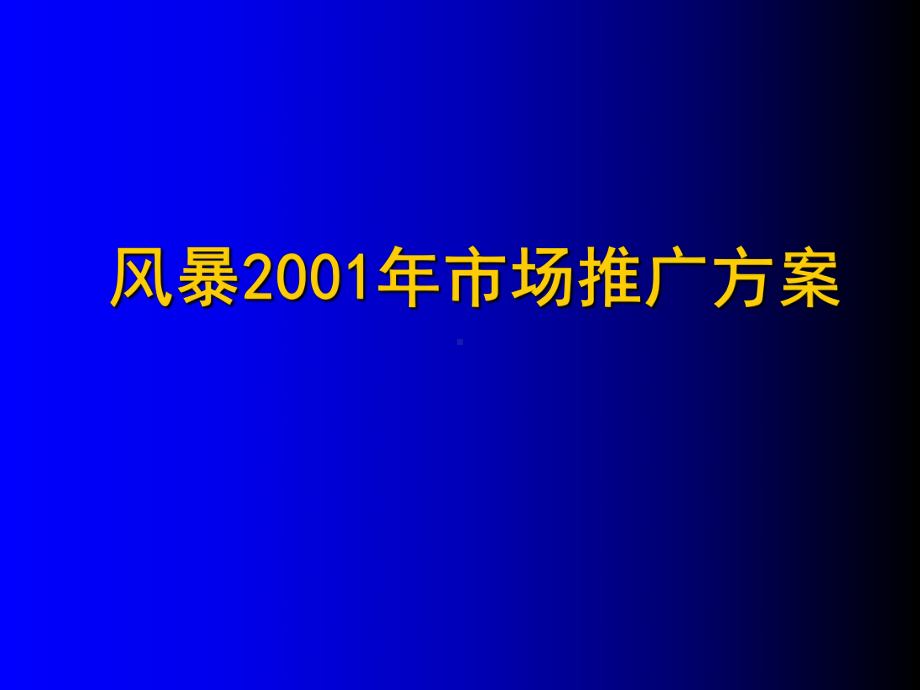 风暴2001年市场推广方案